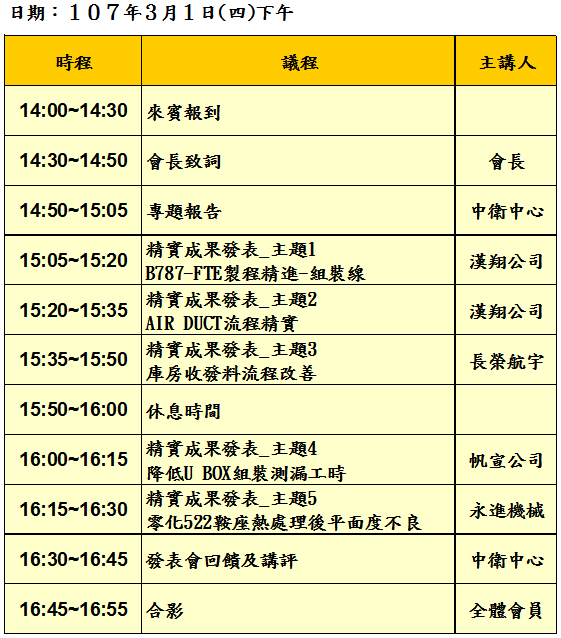 日期：107年3月1日(四)下午

| 時程 | 議程 | 主講人 |
|---|---|---|
| 14:00~14:30 | 來賓報到 | |
| 14:30~14:50 | 會長致詞 | 會長 |
| 14:50~15:05 | 專題報告 | 中衛中心 |
| 15:05~15:20 | 精實成果發表_主題1 B787-FTE製程精進-組裝線 | 漢翔公司 |
| 15:20~15:35 | 精實成果發表_主題2 AIR DUCT流程精實 | 漢翔公司 |
| 15:35~15:50 | 精實成果發表_主題3 庫房收發料流程改善 | 長榮航宇 |
| 15:50~16:00 | 休息時間 | |
| 16:00~16:15 | 精實成果發表_主題4 降低U BOX組裝測漏工時 | 帆宣公司 |
| 16:15~16:30 | 精實成果發表_主題5 零化522鞍座熱處理後平面度不良 | 永進機械 |
| 16:30~16:45 | 發表會回饋及講評 | 中衛中心 |
| 16:45~16:55 | 合影 | 全體會員 |